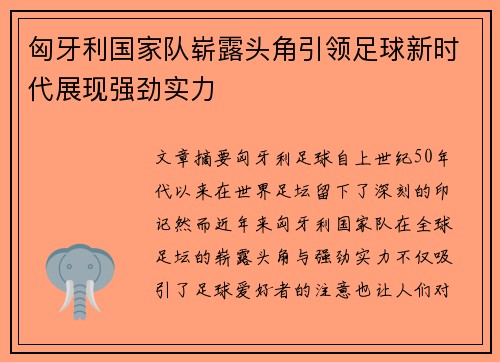 匈牙利国家队崭露头角引领足球新时代展现强劲实力

文章摘要匈牙利足球自上世纪50年代以来在世界足坛留下了深刻的印记然而近年来匈牙利国家队在全球足坛的崭露头角与强劲实力不仅吸引了足球爱好者的注意也让人们对